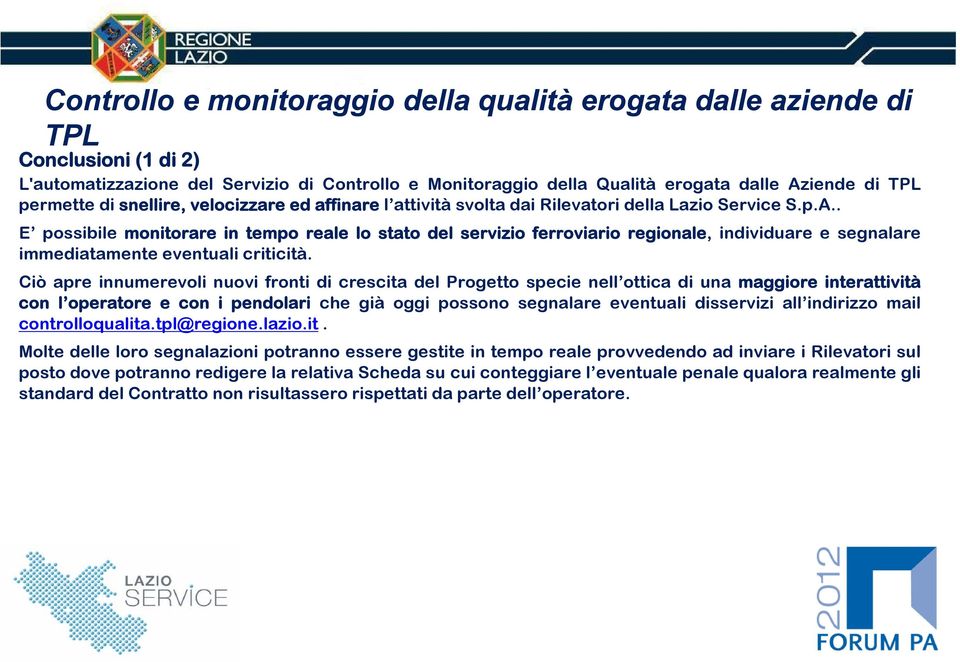 REGIONE LAZIO

Controllo e monitoraggio della qualità erogata dalle aziende di TPL

Conclusioni (1 di 2)

L'automatizzazione del Servizio di Controllo e Monitoraggio della Qualità erogata dalle Aziende di TPL permette di snellire, velocizzare ed affinare l'attività svolta dai Rilevatori della Lazio Service S.p.A..

E' possibile monitorare in tempo reale lo stato del servizio ferroviario regionale, individuare e segnalare immediatamente eventuali criticità.

Ciò apre innumerevoli nuovi fronti di crescita del Progetto specie nell'ottica di una maggiore interattività con l'operatore e con i pendolari che già oggi possono segnalare eventuali disservizi all'indirizzo mail controlloqualita.tpl@regione.lazio.it .

Molte delle loro segnalazioni potranno essere gestite in tempo reale provvedendo ad inviare i Rilevatori sul posto dove potranno redigere la relativa Scheda su cui conteggiare l'eventuale penale qualora realmente gli standard del Contratto non risultassero rispettati da parte dell'operatore.

LAZIO SERVICE

2012 FORUM PA